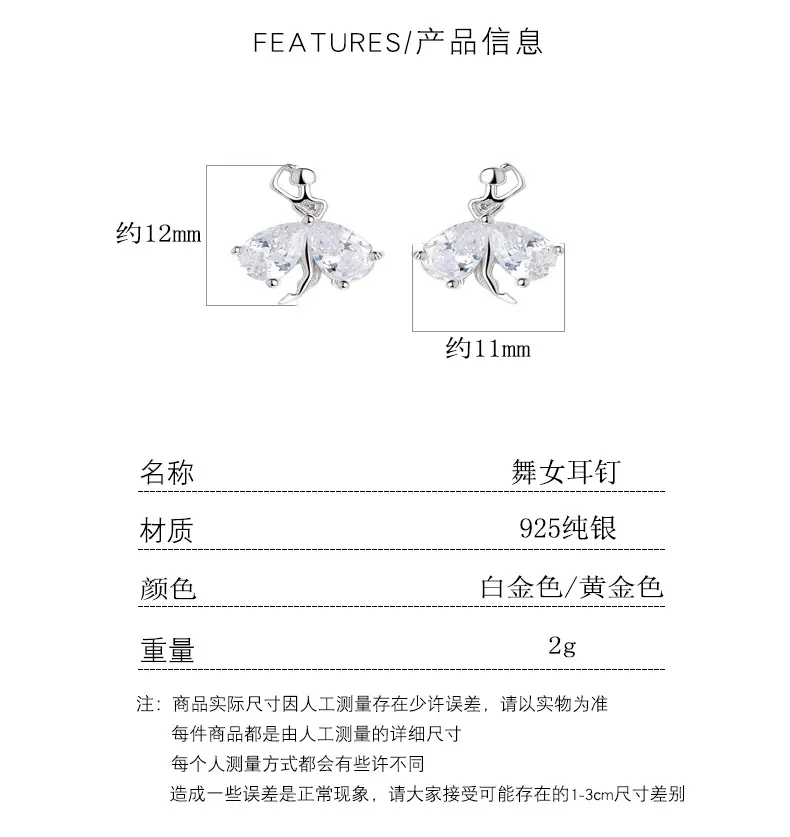 FEATURES/产品信息

约12mm

约11mm

| 名称 | 舞女耳钉 |
|---|---|
| 材质 | 925纯银 |
| 颜色 | 白金色/黄金色 |
| 重量 | 2g |

注：商品实际尺寸因人工测量存在少许误差，请以实物为准
每件商品都是由人工测量的详细尺寸
每个人测量方式都会有些许不同
造成一些误差是正常现象，请大家接受可能存在的1-3cm尺寸差别